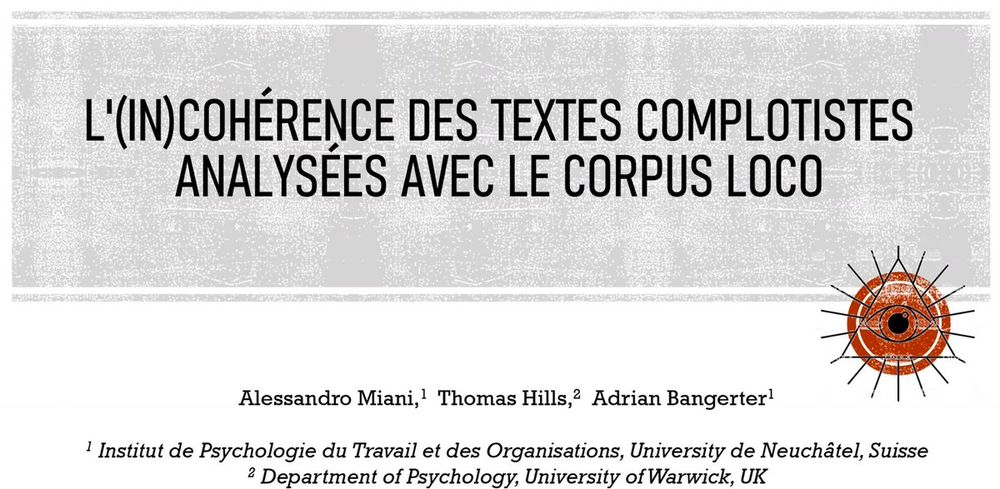 L'(IN)COHÉRENCE DES TEXTES COMPLOTISTES ANALYSÉES AVEC LE CORPUS LOCO

Alessandro Miani,$^1$ Thomas Hills,$^2$ Adrian Bangerter$^1$

$^1$ Institut de Psychologie du Travail et des Organisations, University de Neuchâtel, Suisse
$^2$ Department of Psychology, University of Warwick, UK